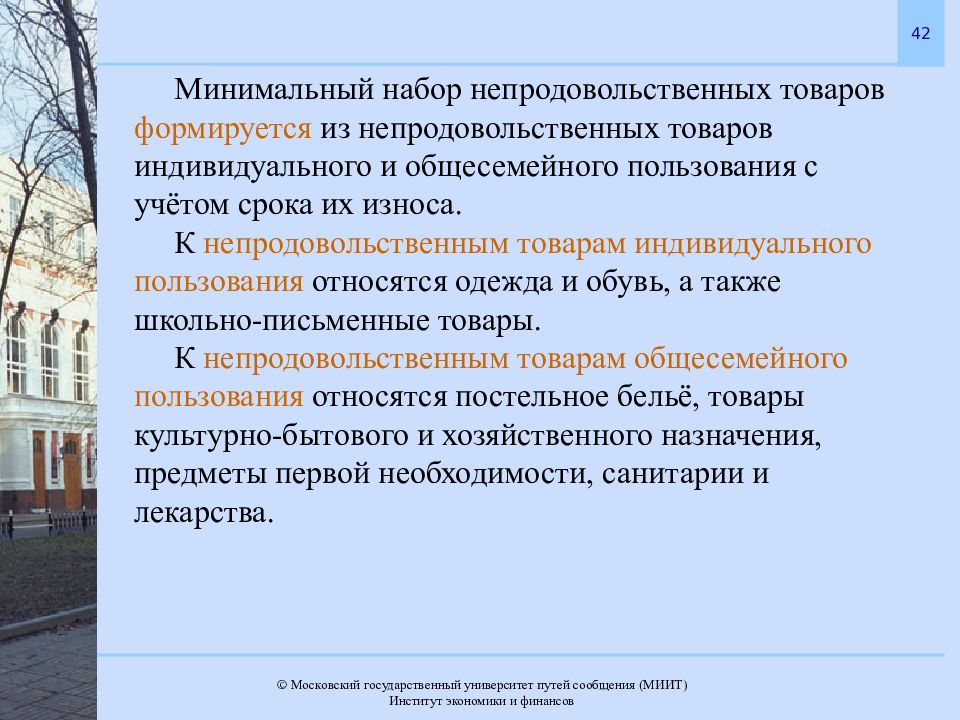 42

Минимальный набор непродовольственных товаров формируется из непродовольственных товаров индивидуального и общесемейного пользования с учётом срока их износа.

К непродовольственным товарам индивидуального пользования относятся одежда и обувь, а также школьно-письменные товары.

К непродовольственным товарам общесемейного пользования относятся постельное бельё, товары культурно-бытового и хозяйственного назначения, предметы первой необходимости, санитарии и лекарства.

© Московский государственный университет путей сообщения (МИИТ)
Институт экономики и финансов